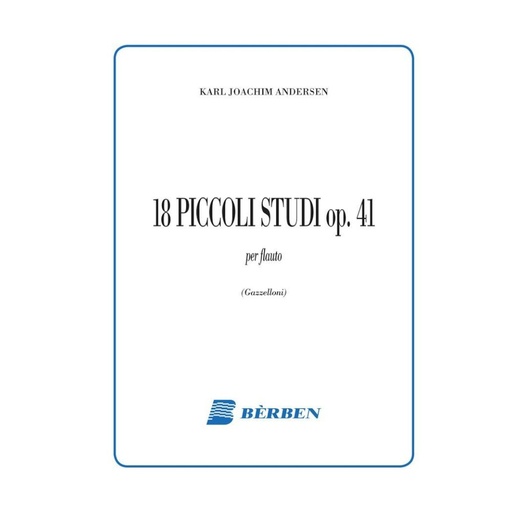 KARL JOACHIM ANDERSEN

18 PICCOLI STUDI op. 41

per flauto

(Gazzelloni)

BÈRBEN